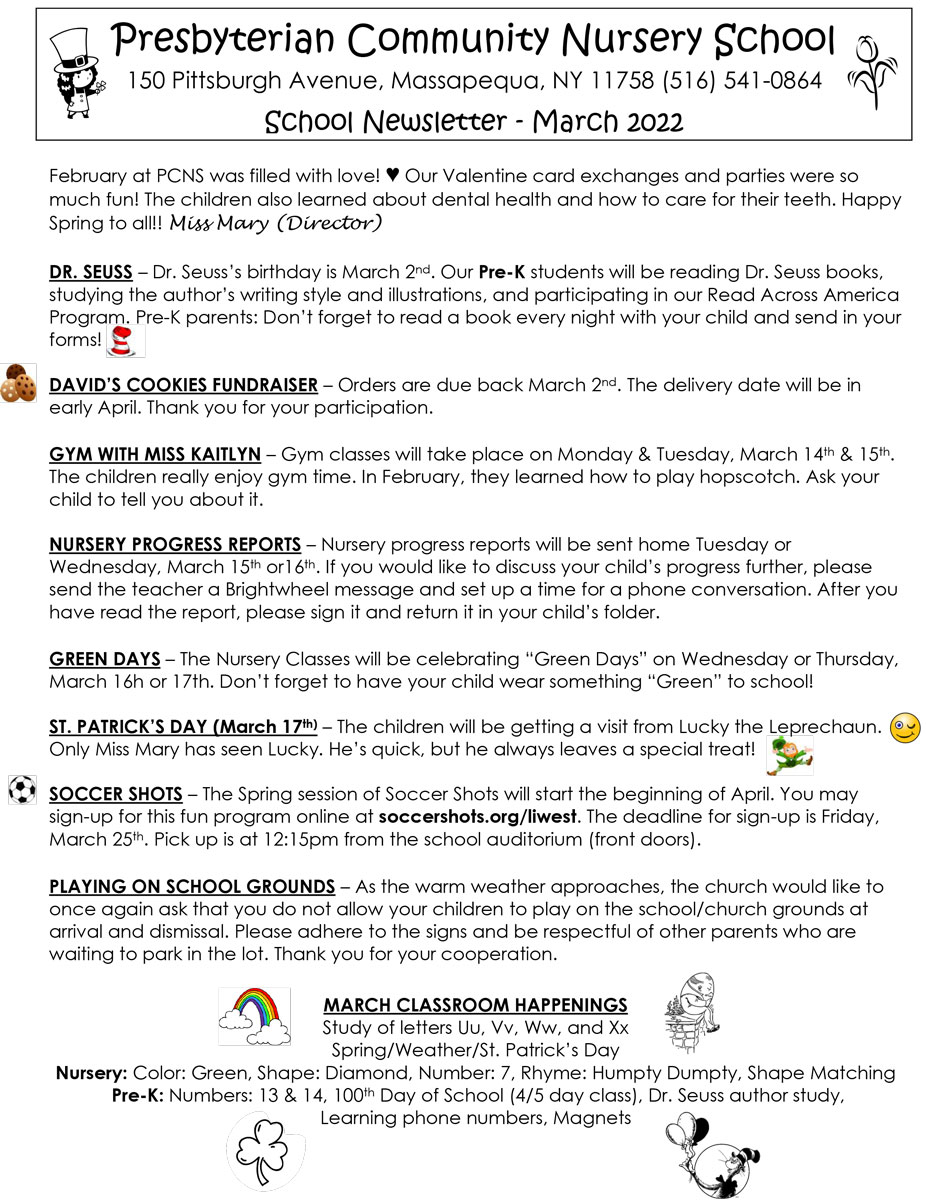 Presbyterian Community Nursery School
150 Pittsburgh Avenue, Massapequa, NY 11758 (516) 541-0864
School Newsletter - March 2022

February at PCNS was filled with love! ♥ Our Valentine card exchanges and parties were so much fun! The children also learned about dental health and how to care for their teeth. Happy Spring to all!! Miss Mary (Director)

DR. SEUSS – Dr. Seuss's birthday is March 2nd. Our Pre-K students will be reading Dr. Seuss books, studying the author's writing style and illustrations, and participating in our Read Across America Program. Pre-K parents: Don't forget to read a book every night with your child and send in your forms!

DAVID'S COOKIES FUNDRAISER – Orders are due back March 2nd. The delivery date will be in early April. Thank you for your participation.

GYM WITH MISS KAITLYN – Gym classes will take place on Monday & Tuesday, March 14th & 15th. The children really enjoy gym time. In February, they learned how to play hopscotch. Ask your child to tell you about it.

NURSERY PROGRESS REPORTS – Nursery progress reports will be sent home Tuesday or Wednesday, March 15th or16th. If you would like to discuss your child's progress further, please send the teacher a Brightwheel message and set up a time for a phone conversation. After you have read the report, please sign it and return it in your child's folder.

GREEN DAYS – The Nursery Classes will be celebrating "Green Days" on Wednesday or Thursday, March 16h or 17th. Don't forget to have your child wear something "Green" to school!

ST. PATRICK'S DAY (March 17th) – The children will be getting a visit from Lucky the Leprechaun. Only Miss Mary has seen Lucky. He's quick, but he always leaves a special treat!

SOCCER SHOTS – The Spring session of Soccer Shots will start the beginning of April. You may sign-up for this fun program online at soccershots.org/liwest. The deadline for sign-up is Friday, March 25th. Pick up is at 12:15pm from the school auditorium (front doors).

PLAYING ON SCHOOL GROUNDS – As the warm weather approaches, the church would like to once again ask that you do not allow your children to play on the school/church grounds at arrival and dismissal. Please adhere to the signs and be respectful of other parents who are waiting to park in the lot. Thank you for your cooperation.

MARCH CLASSROOM HAPPENINGS
Study of letters Uu, Vv, Ww, and Xx
Spring/Weather/St. Patrick's Day
Nursery: Color: Green, Shape: Diamond, Number: 7, Rhyme: Humpty Dumpty, Shape Matching
Pre-K: Numbers: 13 & 14, 100th Day of School (4/5 day class), Dr. Seuss author study, Learning phone numbers, Magnets